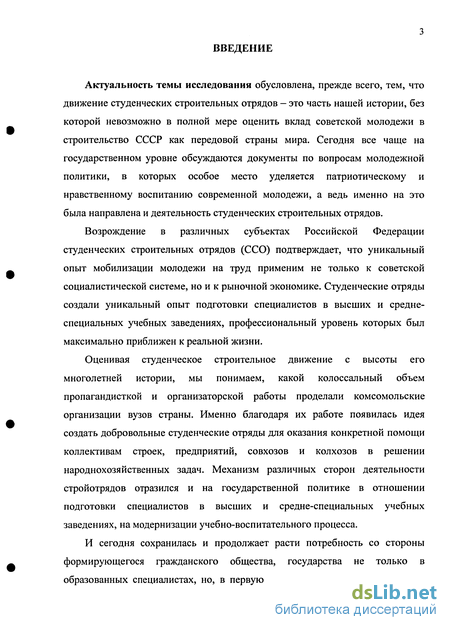 3

ВВЕДЕНИЕ

Актуальность темы исследования обусловлена, прежде всего, тем, что движение студенческих строительных отрядов – это часть нашей истории, без которой невозможно в полной мере оценить вклад советской молодежи в строительство СССР как передовой страны мира. Сегодня все чаще на государственном уровне обсуждаются документы по вопросам молодежной политики, в которых особое место уделяется патриотическому и нравственному воспитанию современной молодежи, а ведь именно на это была направлена и деятельность студенческих строительных отрядов.

Возрождение в различных субъектах Российской Федерации студенческих строительных отрядов (ССО) подтверждает, что уникальный опыт мобилизации молодежи на труд применим не только к советской социалистической системе, но и к рыночной экономике. Студенческие отряды создали уникальный опыт подготовки специалистов в высших и средне-специальных учебных заведениях, профессиональный уровень которых был максимально приближен к реальной жизни.

Оценивая студенческое строительное движение с высоты его многолетней истории, мы понимаем, какой колоссальный объем пропагандисткой и организаторской работы проделали комсомольские организации вузов страны. Именно благодаря их работе появилась идея создать добровольные студенческие отряды для оказания конкретной помощи коллективам строек, предприятий, совхозов и колхозов в решении народнохозяйственных задач. Механизм различных сторон деятельности стройотрядов отразился и на государственной политике в отношении подготовки специалистов в высших и средне-специальных учебных заведениях, на модернизации учебно-воспитательного процесса.

И сегодня сохранилась и продолжает расти потребность со стороны формирующегося гражданского общества, государства не только в образованных специалистах, но, в первую

dsLib.net
библиотека диссертаций